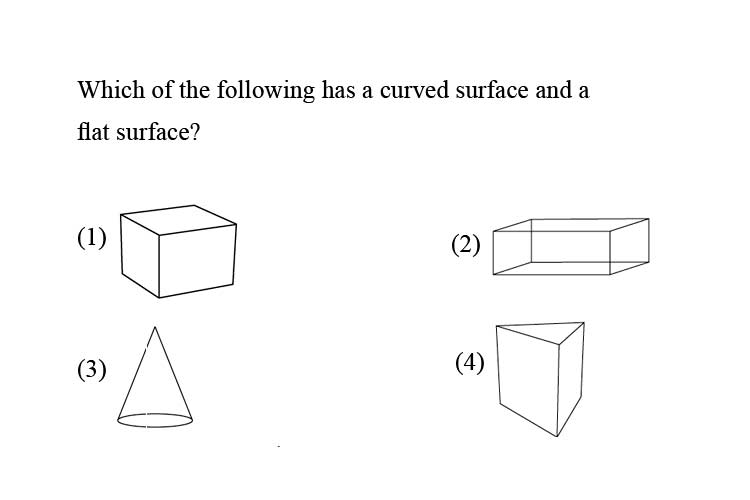 Which of the following has a curved surface and a flat surface?

(1)

(2)

(3)

(4)